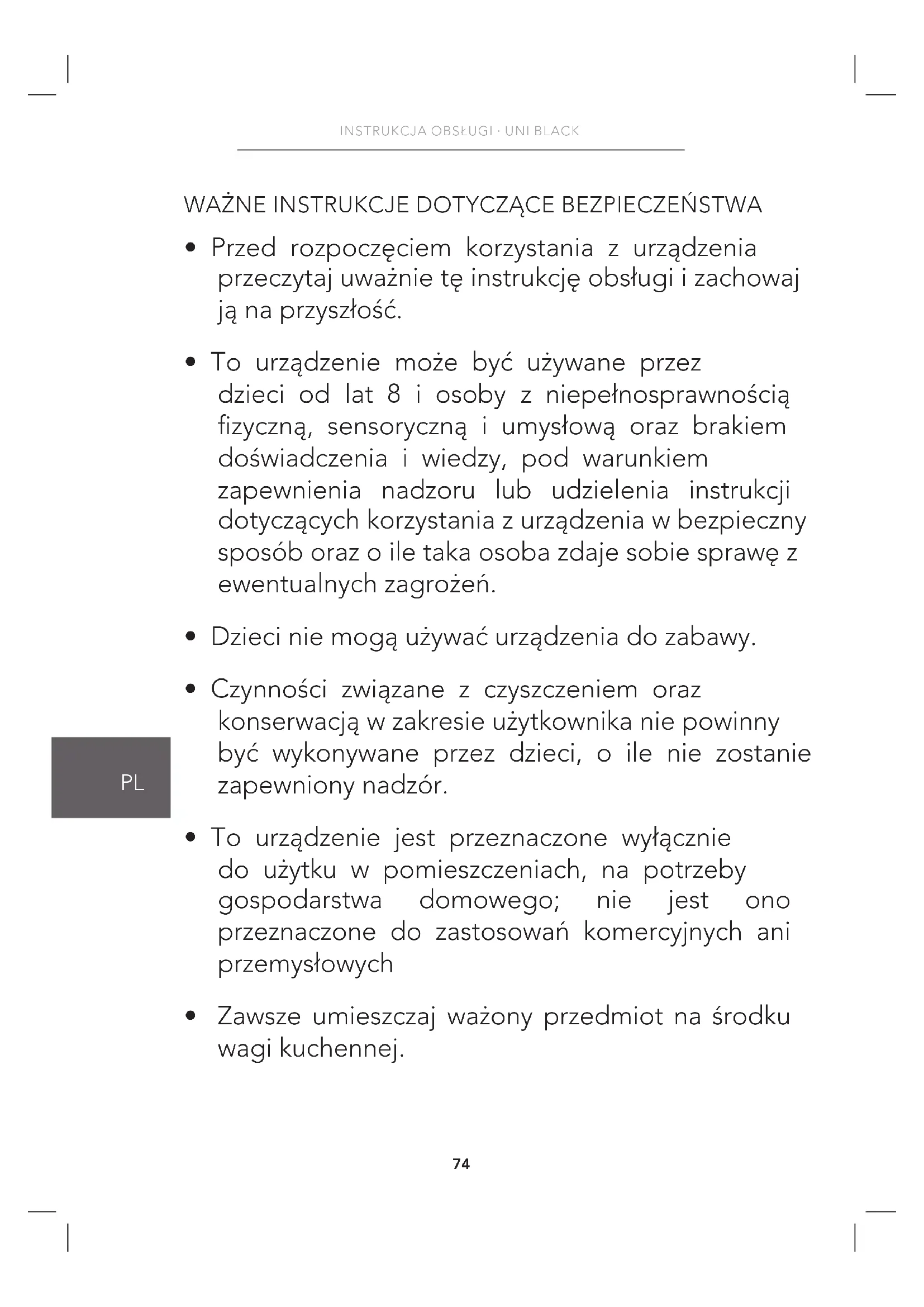 INSTRUKCJA OBSŁUGI · UNI BLACK

WAŻNE INSTRUKCJE DOTYCZĄCE BEZPIECZEŃSTWA

• Przed rozpoczęciem korzystania z urządzenia przeczytaj uważnie tę instrukcję obsługi i zachowaj ją na przyszłość.

• To urządzenie może być używane przez dzieci od lat 8 i osoby z niepełnosprawnością fizyczną, sensoryczną i umysłową oraz brakiem doświadczenia i wiedzy, pod warunkiem zapewnienia nadzoru lub udzielenia instrukcji dotyczących korzystania z urządzenia w bezpieczny sposób oraz o ile taka osoba zdaje sobie sprawę z ewentualnych zagrożeń.

• Dzieci nie mogą używać urządzenia do zabawy.

• Czynności związane z czyszczeniem oraz konserwacją w zakresie użytkownika nie powinny być wykonywane przez dzieci, o ile nie zostanie zapewniony nadzór.

PL

• To urządzenie jest przeznaczone wyłącznie do użytku w pomieszczeniach, na potrzeby gospodarstwa domowego; nie jest ono przeznaczone do zastosowań komercyjnych ani przemysłowych

• Zawsze umieszczaj ważony przedmiot na środku wagi kuchennej.

74